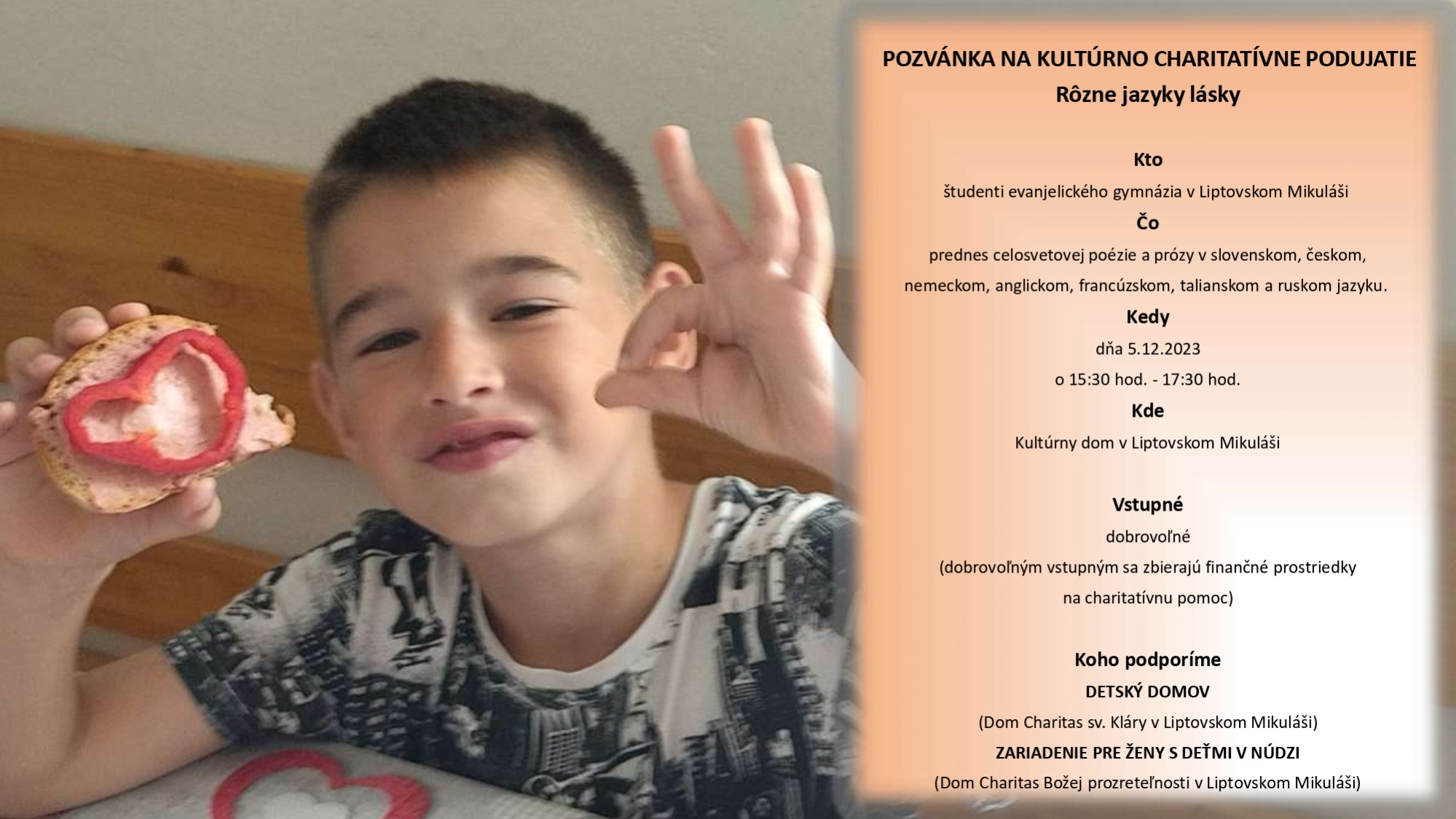 POZVÁNKA NA KULTÚRNO CHARITATÍVNE PODUJATIE
Rôzne jazyky lásky

Kto
študenti evanjelického gymnázia v Liptovskom Mikuláši
Čo
prednes celosvetovej poézie a prózy v slovenskom, českom, nemeckom, anglickom, francúzskom, talianskom a ruskom jazyku.
Kedy
dňa 5.12.2023
o 15:30 hod. - 17:30 hod.
Kde
Kultúrny dom v Liptovskom Mikuláši

Vstupné
dobrovoľné
(dobrovoľným vstupným sa zbierajú finančné prostriedky na charitatívnu pomoc)

Koho podporíme
DETSKÝ DOMOV
(Dom Charitas sv. Kláry v Liptovskom Mikuláši)
ZARIADENIE PRE ŽENY S DEŤMI V NÚDZI
(Dom Charitas Božej prozreteľnosti v Liptovskom Mikuláši)